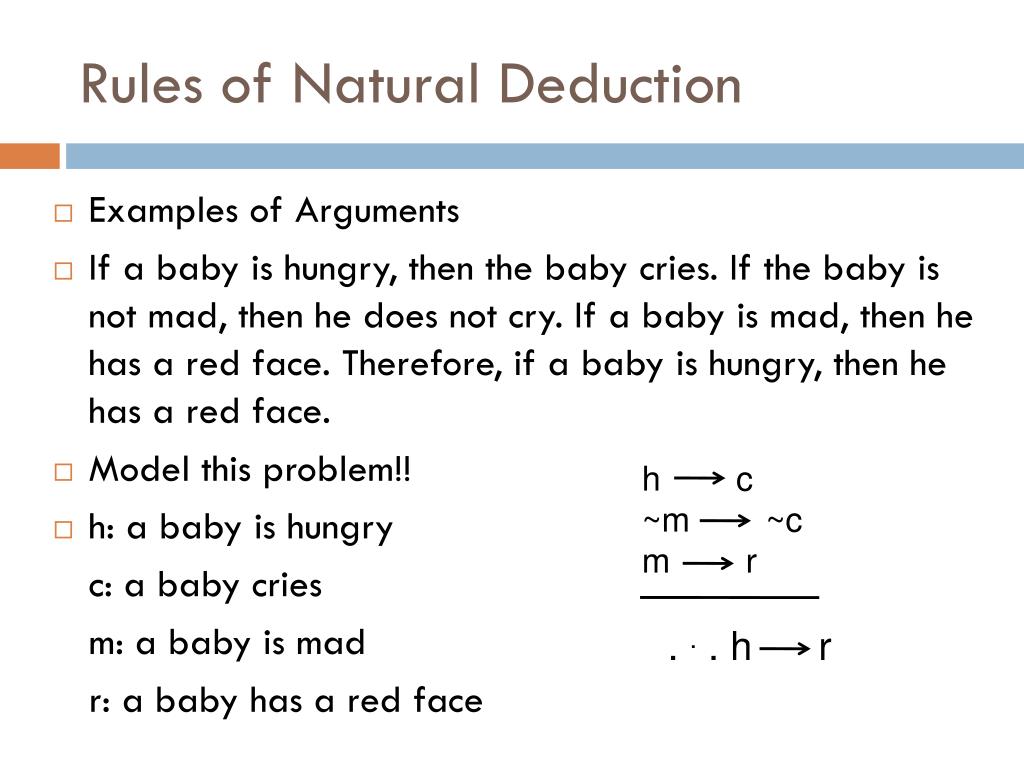 Rules of Natural Deduction

□ Examples of Arguments

□ If a baby is hungry, then the baby cries. If the baby is not mad, then he does not cry. If a baby is mad, then he has a red face. Therefore, if a baby is hungry, then he has a red face.

□ Model this problem!!

□ h: a baby is hungry

c: a baby cries

m: a baby is mad

r: a baby has a red face

$h \longrightarrow c$
$\sim m \longrightarrow \sim c$
$m \longrightarrow r$

$\therefore h \longrightarrow r$